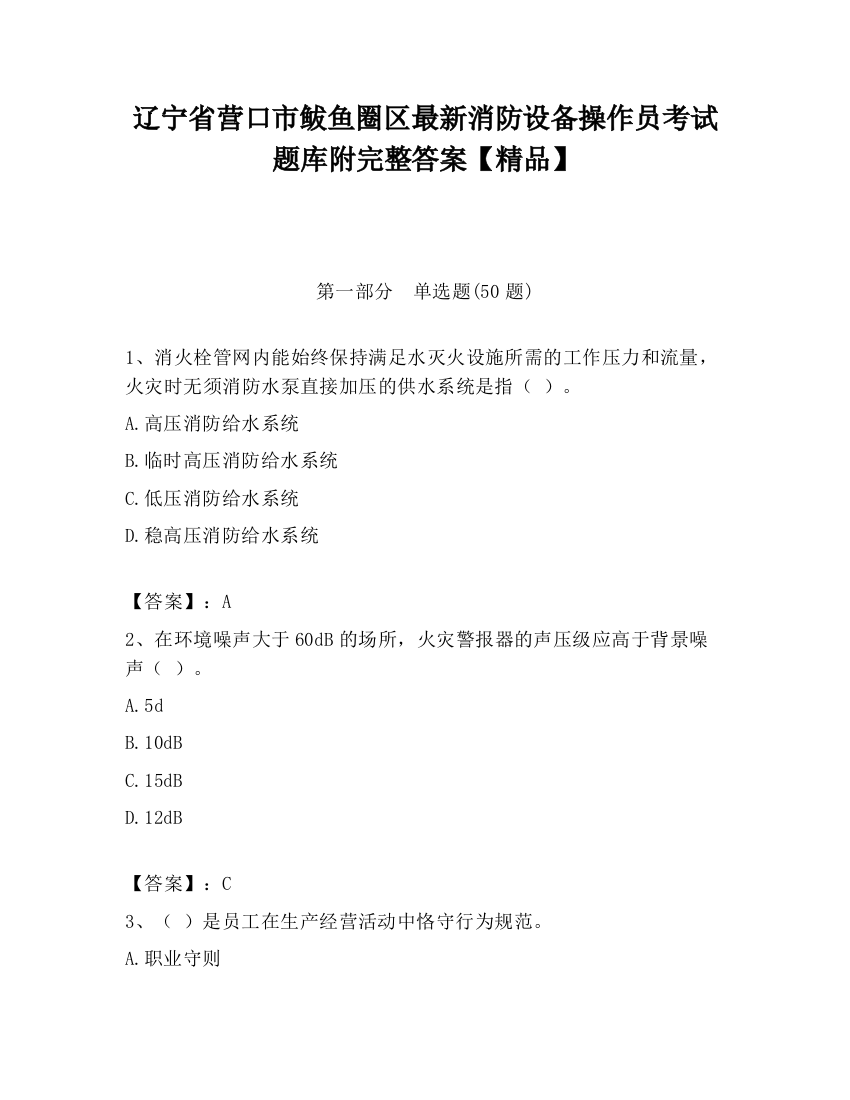 辽宁省营口市鲅鱼圈区最新消防设备操作员考试题库附完整答案【精品】

第一部分　单选题(50 题)

1、消火栓管网内能始终保持满足水灭火设施所需的工作压力和流量，火灾时无须消防水泵直接加压的供水系统是指（ ）。

A.高压消防给水系统

B.临时高压消防给水系统

C.低压消防给水系统

D.稳高压消防给水系统

【答案】：A

2、在环境噪声大于 60dB 的场所，火灾警报器的声压级应高于背景噪声（ ）。

A.5d

B.10dB

C.15dB

D.12dB

【答案】：C

3、（ ）是员工在生产经营活动中恪守行为规范。

A.职业守则